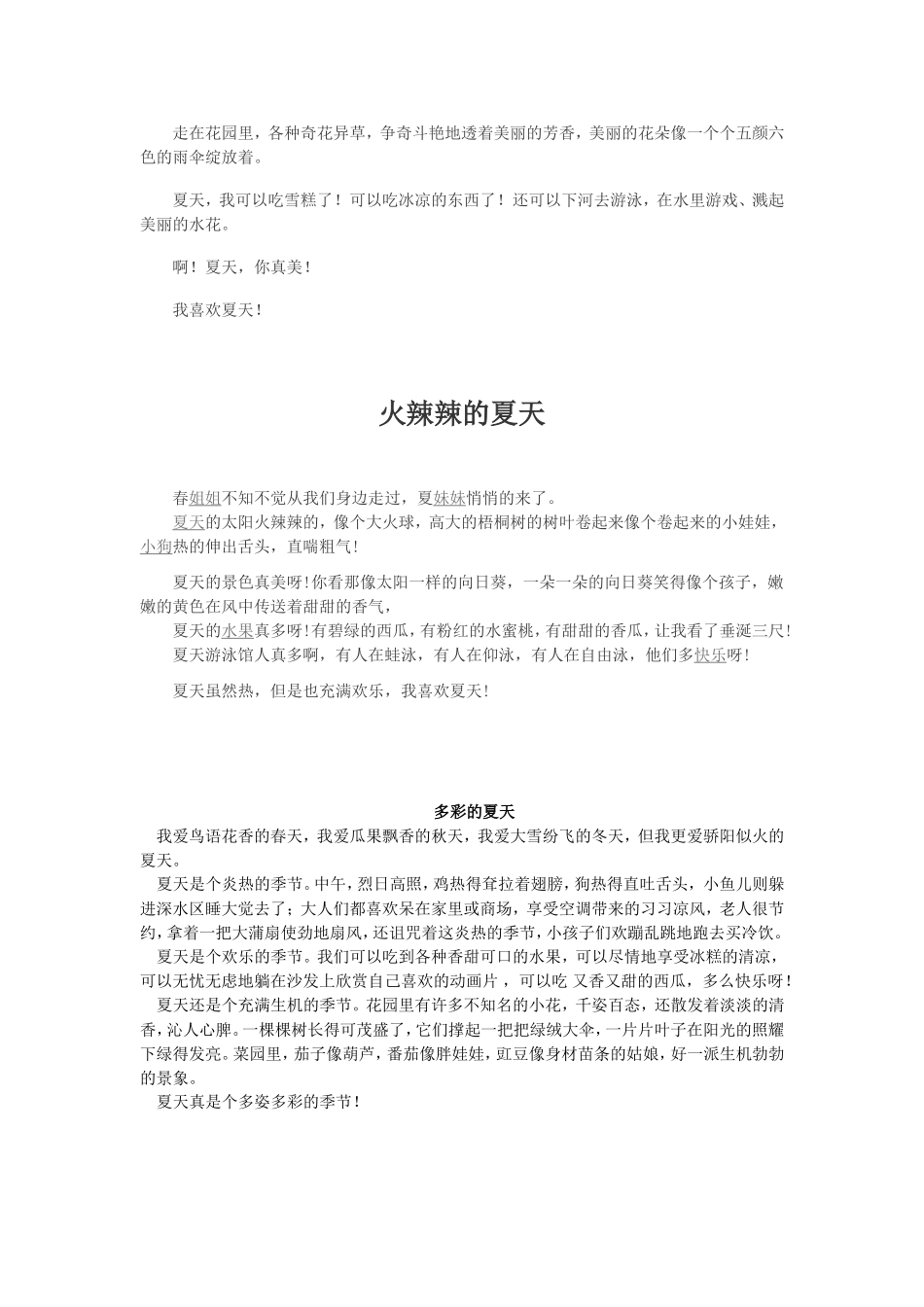 走在花园里，各种奇花异草，争奇斗艳地透着美丽的芳香，美丽的花朵像一个个五颜六色的雨伞绽放着。

夏天，我可以吃雪糕了！可以吃冰凉的东西了！还可以下河去游泳，在水里游戏、溅起美丽的水花。

啊！夏天，你真美！

我喜欢夏天！

火辣辣的夏天

春姐姐不知不觉从我们身边走过，夏妹妹悄悄的来了。

夏天的太阳火辣辣的，像个大火球，高大的梧桐树的树叶卷起来像个卷起来的小娃娃，小狗热的伸出舌头，直喘粗气！

夏天的景色真美呀！你看那像太阳一样的向日葵，一朵一朵的向日葵笑得像个孩子，嫩嫩的黄色在风中传送着甜甜的香气，

夏天的水果真多呀！有碧绿的西瓜，有粉红的水蜜桃，有甜甜的香瓜，让我看了垂涎三尺！

夏天游泳馆人真多啊，有人在蛙泳，有人在仰泳，有人在自由泳，他们多快乐呀！

夏天虽然热，但是也充满欢乐，我喜欢夏天！

多彩的夏天

我爱鸟语花香的春天，我爱瓜果飘香的秋天，我爱大雪纷飞的冬天，但我更爱骄阳似火的夏天。

夏天是个炎热的季节。中午，烈日高照，鸡热得耷拉着翅膀，狗热得直吐舌头，小鱼儿则躲进深水区睡大觉去了；大人们都喜欢呆在家里或商场，享受空调带来的习习凉风，老人很节约，拿着一把大蒲扇使劲地扇风，还诅咒着这炎热的季节，小孩子们欢蹦乱跳地跑去买冷饮。

夏天是个欢乐的季节。我们可以吃到各种香甜可口的水果，可以尽情地享受冰糕的清凉，可以无忧无虑地躺在沙发上欣赏自己喜欢的动画片，可以吃 又香又甜的西瓜，多么快乐呀！

夏天还是个充满生机的季节。花园里有许多不知名的小花，千姿百态，还散发着淡淡的清香，沁人心脾。一棵棵树长得可茂盛了，它们撑起一把把绿绒大伞，一片片叶子在阳光的照耀下绿得发亮。菜园里，茄子像葫芦，番茄像胖娃娃，豇豆像身材苗条的姑娘，好一派生机勃勃的景象。

夏天真是个多姿多彩的季节！